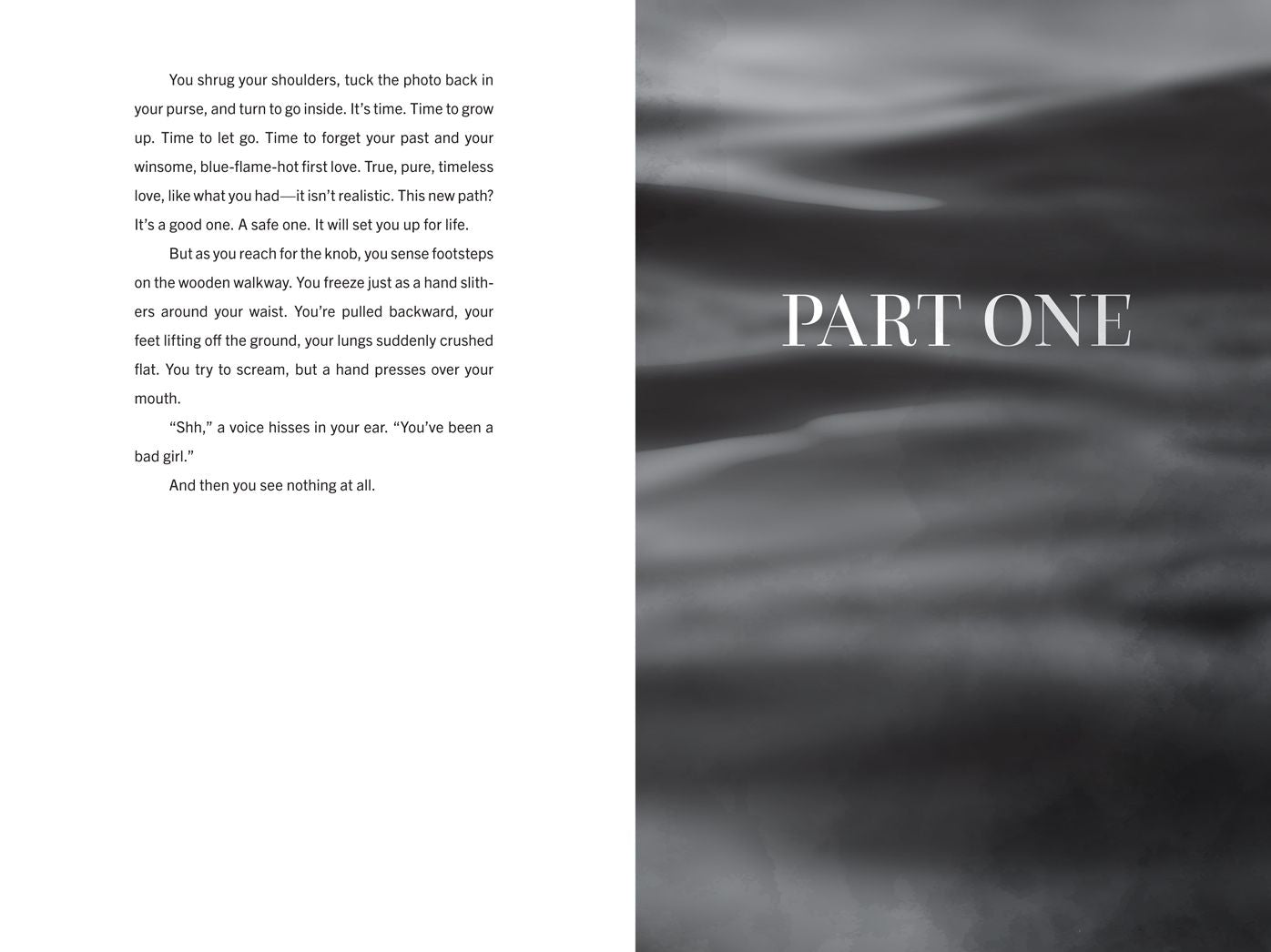 You shrug your shoulders, tuck the photo back in your purse, and turn to go inside. It's time. Time to grow up. Time to let go. Time to forget your past and your winsome, blue-flame-hot first love. True, pure, timeless love, like what you had—it isn't realistic. This new path? It's a good one. A safe one. It will set you up for life.

But as you reach for the knob, you sense footsteps on the wooden walkway. You freeze just as a hand slithers around your waist. You're pulled backward, your feet lifting off the ground, your lungs suddenly crushed flat. You try to scream, but a hand presses over your mouth.

"Shh," a voice hisses in your ear. "You've been a bad girl."

And then you see nothing at all.

PART ONE